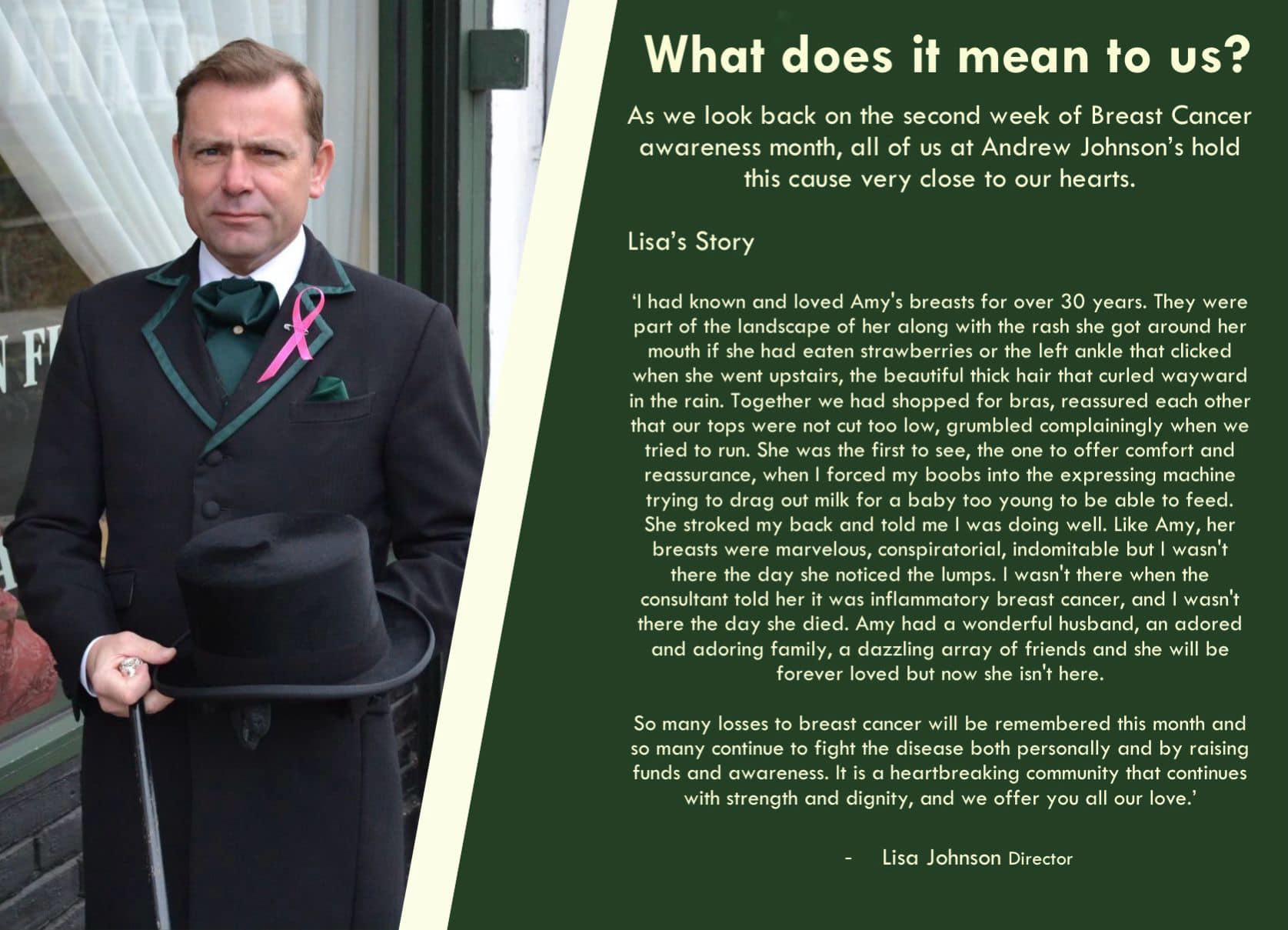 What does it mean to us?

As we look back on the second week of Breast Cancer awareness month, all of us at Andrew Johnson's hold this cause very close to our hearts.

Lisa's Story

'I had known and loved Amy's breasts for over 30 years. They were part of the landscape of her along with the rash she got around her mouth if she had eaten strawberries or the left ankle that clicked when she went upstairs, the beautiful thick hair that curled wayward in the rain. Together we had shopped for bras, reassured each other that our tops were not cut too low, grumbled complainingly when we tried to run. She was the first to see, the one to offer comfort and reassurance, when I forced my boobs into the expressing machine trying to drag out milk for a baby too young to be able to feed. She stroked my back and told me I was doing well. Like Amy, her breasts were marvelous, conspiratorial, indomitable but I wasn't there the day she noticed the lumps. I wasn't there when the consultant told her it was inflammatory breast cancer, and I wasn't there the day she died. Amy had a wonderful husband, an adored and adoring family, a dazzling array of friends and she will be forever loved but now she isn't here.

So many losses to breast cancer will be remembered this month and so many continue to fight the disease both personally and by raising funds and awareness. It is a heartbreaking community that continues with strength and dignity, and we offer you all our love.'

- Lisa Johnson Director